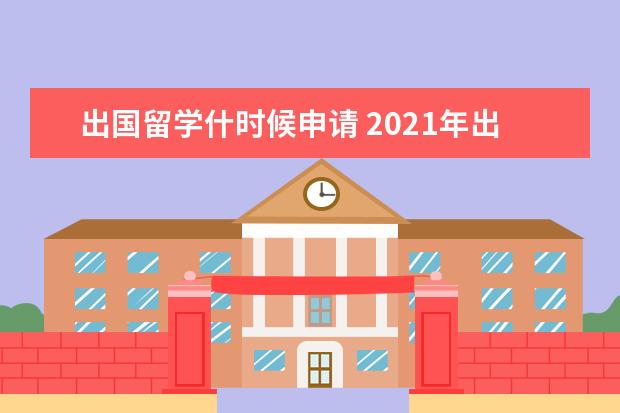 出国留学什时候申请 2021年出